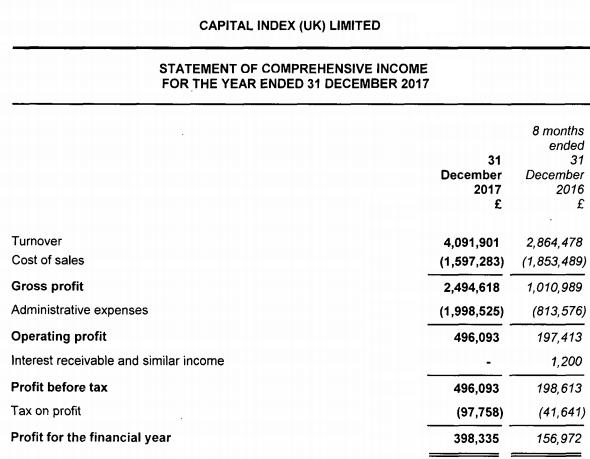 CAPITAL INDEX (UK) LIMITED

STATEMENT OF COMPREHENSIVE INCOME
FOR THE YEAR ENDED 31 DECEMBER 2017

| | 31 December 2017 £ | 8 months ended 31 December 2016 £ |
|---|---|---|
| Turnover | 4,091,901 | 2,864,478 |
| Cost of sales | (1,597,283) | (1,853,489) |
| Gross profit | 2,494,618 | 1,010,989 |
| Administrative expenses | (1,998,525) | (813,576) |
| Operating profit | 496,093 | 197,413 |
| Interest receivable and similar income | - | 1,200 |
| Profit before tax | 496,093 | 198,613 |
| Tax on profit | (97,758) | (41,641) |
| Profit for the financial year | 398,335 | 156,972 |